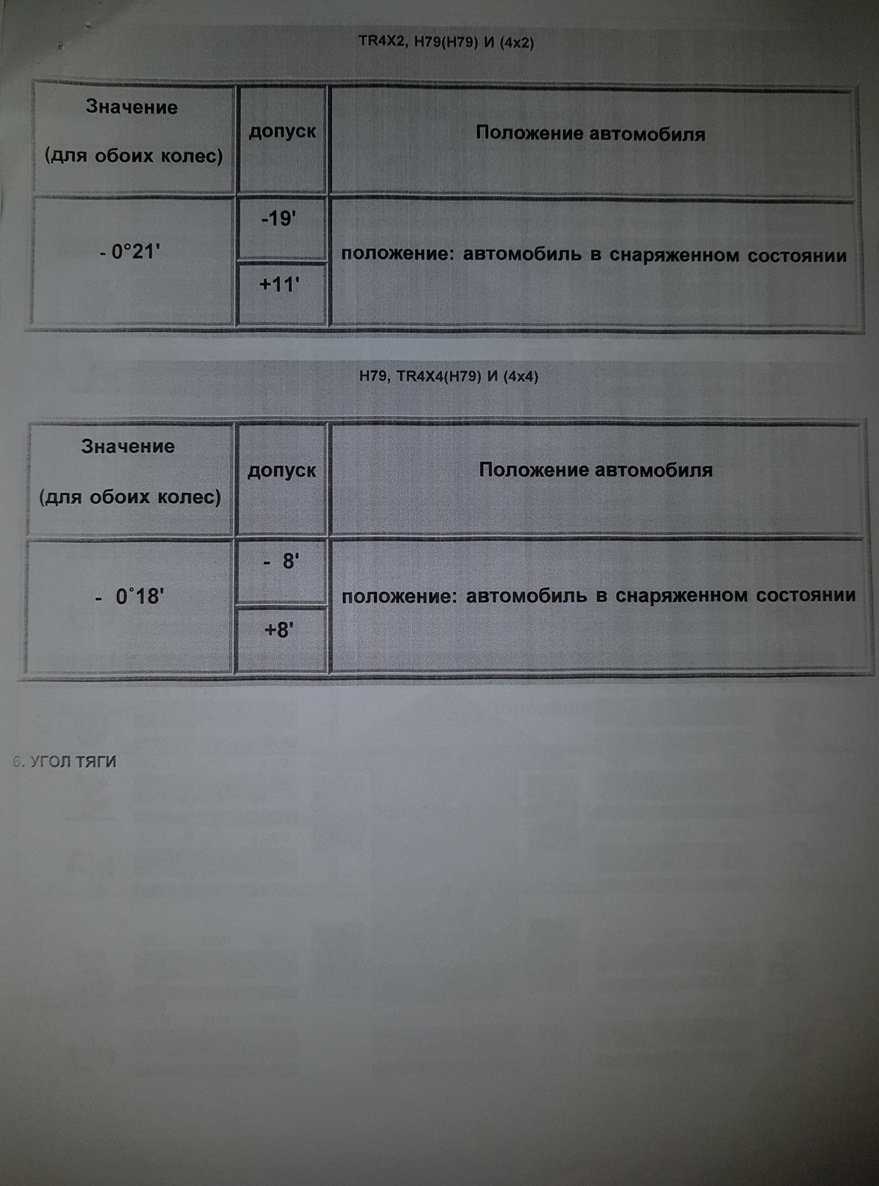 TR4X2, H79(H79) И (4x2)

| Значение (для обоих колес) | допуск | Положение автомобиля |
|---|---|---|
| - 0°21' | -19' | положение: автомобиль в снаряженном состоянии |
| | +11' | |

H79, TR4X4(H79) И (4x4)

| Значение (для обоих колес) | допуск | Положение автомобиля |
|---|---|---|
| - 0°18' | - 8' | положение: автомобиль в снаряженном состоянии |
| | +8' | |

6. УГОЛ ТЯГИ